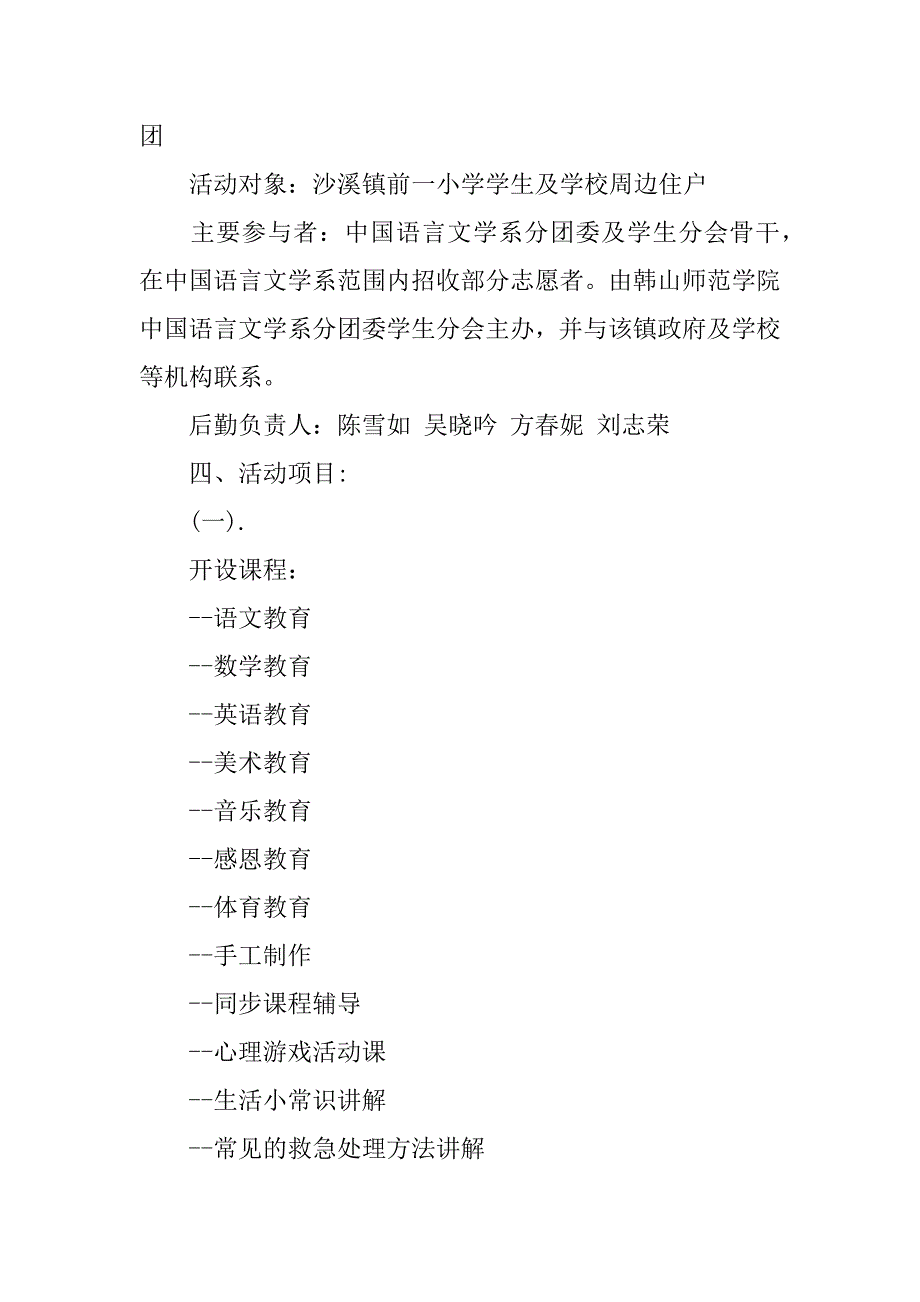 团

活动对象：沙溪镇前一小学学生及学校周边住户

主要参与者：中国语言文学系分团委及学生分会骨干，在中国语言文学系范围内招收部分志愿者。由韩山师范学院中国语言文学系分团委学生分会主办，并与该镇政府及学校等机构联系。

后勤负责人：陈雪如 吴晓吟 方春妮 刘志荣

四、活动项目:

(一).

开设课程：

--语文教育

--数学教育

--英语教育

--美术教育

--音乐教育

--感恩教育

--体育教育

--手工制作

--同步课程辅导

--心理游戏活动课

--生活小常识讲解

--常见的救急处理方法讲解